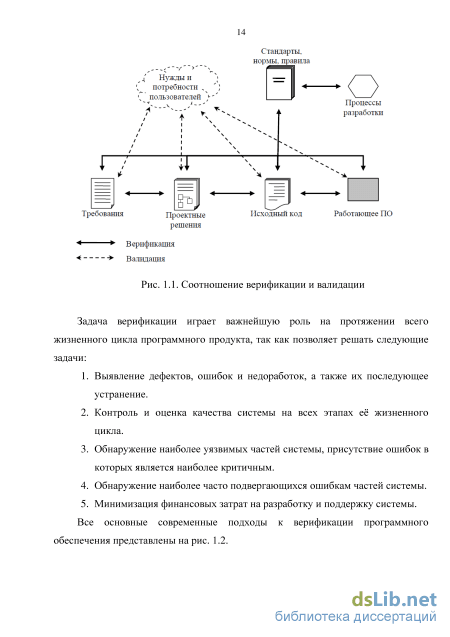 14

Стандарты, нормы, правила

Нужды и потребности пользователей

Процессы разработки

Требования

Проектные решения

Исходный код

Работающее ПО

Верификация

Валидация

Рис. 1.1. Соотношение верификации и валидации

Задача верификации играет важнейшую роль на протяжении всего жизненного цикла программного продукта, так как позволяет решать следующие задачи:

1. Выявление дефектов, ошибок и недоработок, а также их последующее устранение.
2. Контроль и оценка качества системы на всех этапах её жизненного цикла.
3. Обнаружение наиболее уязвимых частей системы, присутствие ошибок в которых является наиболее критичным.
4. Обнаружение наиболее часто подвергающихся ошибкам частей системы.
5. Минимизация финансовых затрат на разработку и поддержку системы.

Все основные современные подходы к верификации программного обеспечения представлены на рис. 1.2.

dsLib.net
библиотека диссертаций